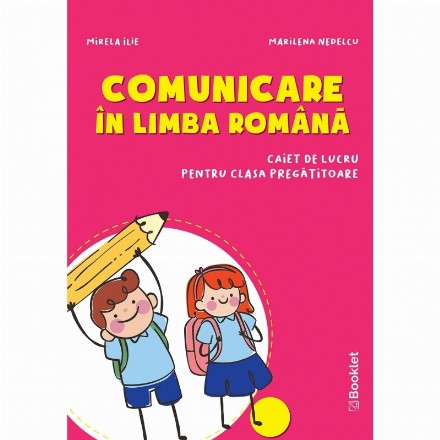 MIRELA ILIE

MARILENA NEDELCU

COMUNICARE
ÎN LIMBA ROMÂNĂ

CAIET DE LUCRU
PENTRU CLASA PREGĂTITOARE

Booklet